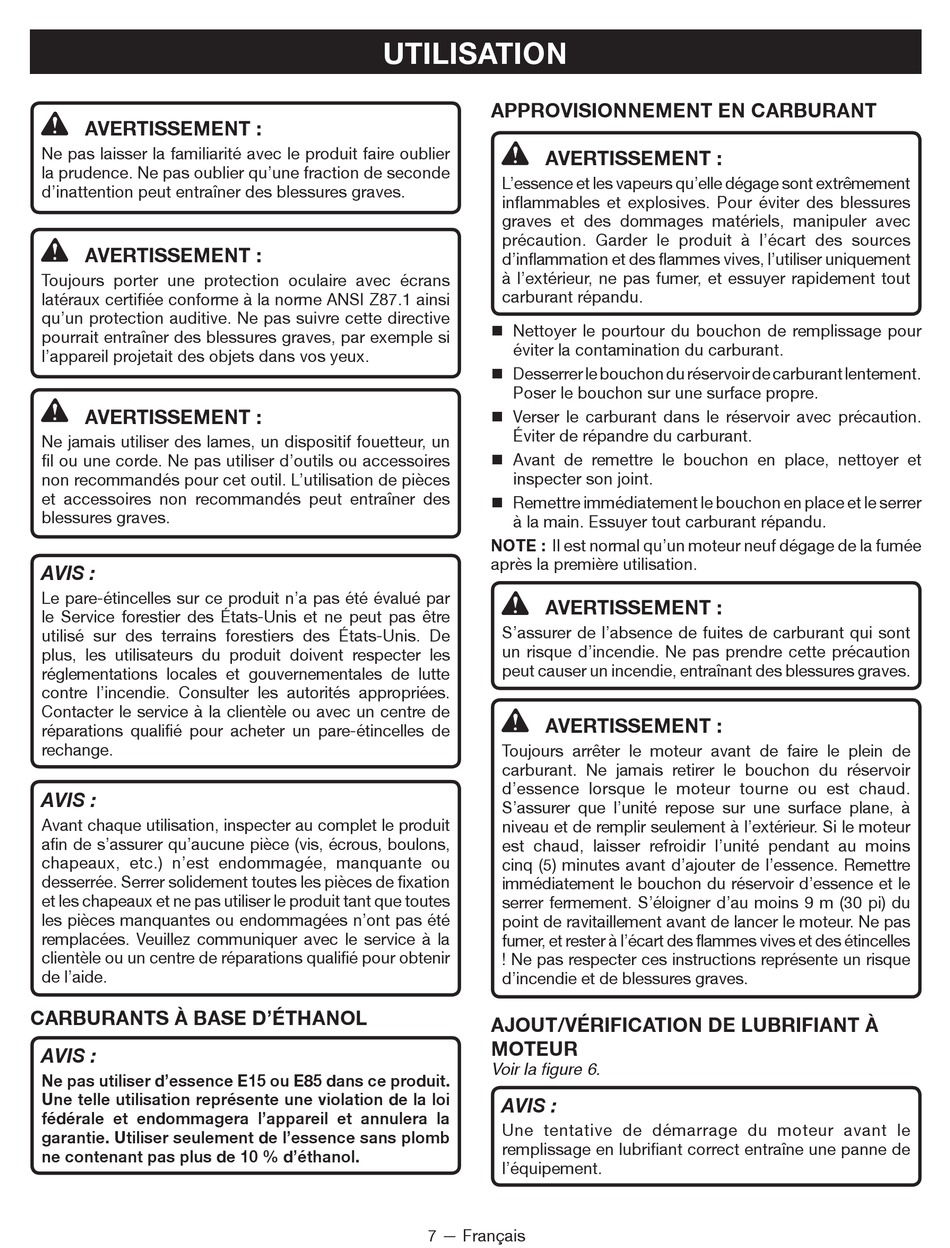 UTILISATION

AVERTISSEMENT :
Ne pas laisser la familiarité avec le produit faire oublier la prudence. Ne pas oublier qu'une fraction de seconde d'inattention peut entraîner des blessures graves.

AVERTISSEMENT :
Toujours porter une protection oculaire avec écrans latéraux certifiée conforme à la norme ANSI Z87.1 ainsi qu'un protection auditive. Ne pas suivre cette directive pourrait entraîner des blessures graves, par exemple si l'appareil projetait des objets dans vos yeux.

AVERTISSEMENT :
Ne jamais utiliser des lames, un dispositif fouetteur, un fil ou une corde. Ne pas utiliser d'outils ou accessoires non recommandés pour cet outil. L'utilisation de pièces et accessoires non recommandés peut entraîner des blessures graves.

AVIS :
Le pare-étincelles sur ce produit n'a pas été évalué par le Service forestier des États-Unis et ne peut pas être utilisé sur des terrains forestiers des États-Unis. De plus, les utilisateurs du produit doivent respecter les réglementations locales et gouvernementales de lutte contre l'incendie. Consulter les autorités appropriées. Contacter le service à la clientèle ou avec un centre de réparations qualifié pour acheter un pare-étincelles de rechange.

AVIS :
Avant chaque utilisation, inspecter au complet le produit afin de s'assurer qu'aucune pièce (vis, écrous, boulons, chapeaux, etc.) n'est endommagée, manquante ou desserrée. Serrer solidement toutes les pièces de fixation et les chapeaux et ne pas utiliser le produit tant que toutes les pièces manquantes ou endommagées n'ont pas été remplacées. Veuillez communiquer avec le service à la clientèle ou un centre de réparations qualifié pour obtenir de l'aide.

CARBURANTS À BASE D'ÉTHANOL

AVIS :
Ne pas utiliser d'essence E15 ou E85 dans ce produit. Une telle utilisation représente une violation de la loi fédérale et endommagera l'appareil et annulera la garantie. Utiliser seulement de l'essence sans plomb ne contenant pas plus de 10 % d'éthanol.

APPROVISIONNEMENT EN CARBURANT

AVERTISSEMENT :
L'essence et les vapeurs qu'elle dégage sont extrêmement inflammables et explosives. Pour éviter des blessures graves et des dommages matériels, manipuler avec précaution. Garder le produit à l'écart des sources d'inflammation et des flammes vives, l'utiliser uniquement à l'extérieur, ne pas fumer, et essuyer rapidement tout carburant répandu.

■ Nettoyer le pourtour du bouchon de remplissage pour éviter la contamination du carburant.
■ Desserrer le bouchon du réservoir de carburant lentement. Poser le bouchon sur une surface propre.
■ Verser le carburant dans le réservoir avec précaution. Éviter de répandre du carburant.
■ Avant de remettre le bouchon en place, nettoyer et inspecter son joint.
■ Remettre immédiatement le bouchon en place et le serrer à la main. Essuyer tout carburant répandu.

NOTE : Il est normal qu'un moteur neuf dégage de la fumée après la première utilisation.

AVERTISSEMENT :
S'assurer de l'absence de fuites de carburant qui sont un risque d'incendie. Ne pas prendre cette précaution peut causer un incendie, entraînant des blessures graves.

AVERTISSEMENT :
Toujours arrêter le moteur avant de faire le plein de carburant. Ne jamais retirer le bouchon du réservoir d'essence lorsque le moteur tourne ou est chaud. S'assurer que l'unité repose sur une surface plane, à niveau et de remplir seulement à l'extérieur. Si le moteur est chaud, laisser refroidir l'unité pendant au moins cinq (5) minutes avant d'ajouter de l'essence. Remettre immédiatement le bouchon du réservoir d'essence et le serrer fermement. S'éloigner d'au moins 9 m (30 pi) du point de ravitaillement avant de lancer le moteur. Ne pas fumer, et rester à l'écart des flammes vives et des étincelles ! Ne pas respecter ces instructions représente un risque d'incendie et de blessures graves.

AJOUT/VÉRIFICATION DE LUBRIFIANT À MOTEUR
Voir la figure 6.

AVIS :
Une tentative de démarrage du moteur avant le remplissage en lubrifiant correct entraîne une panne de l'équipement.

7 — Français